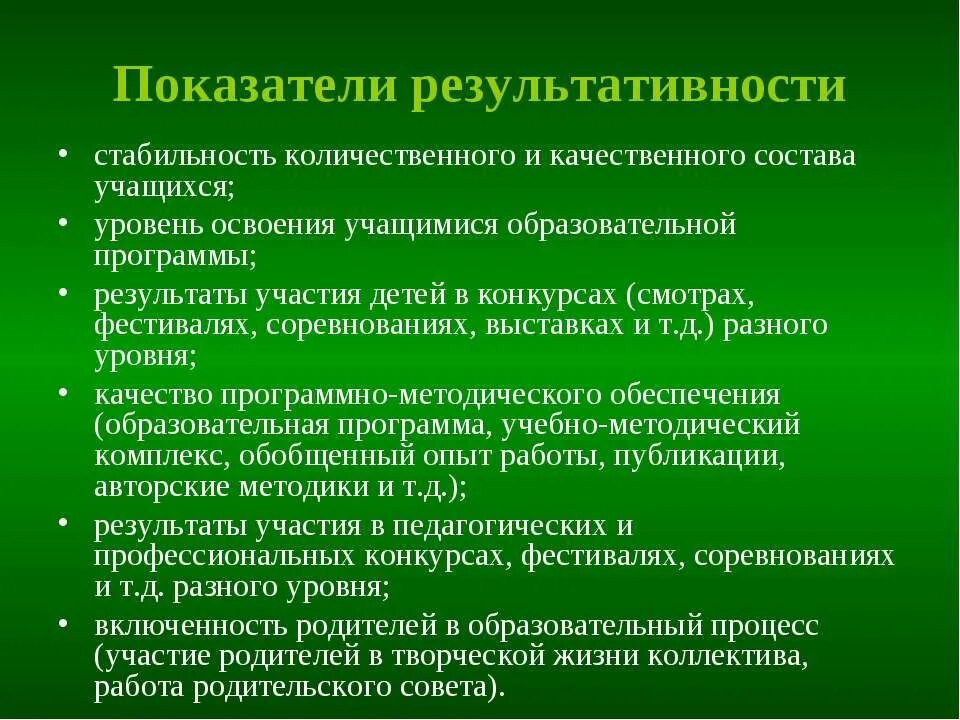 Показатели результативности

• стабильность количественного и качественного состава учащихся;
• уровень освоения учащимися образовательной программы;
• результаты участия детей в конкурсах (смотрах, фестивалях, соревнованиях, выставках и т.д.) разного уровня;
• качество программно-методического обеспечения (образовательная программа, учебно-методический комплекс, обобщенный опыт работы, публикации, авторские методики и т.д.);
• результаты участия в педагогических и профессиональных конкурсах, фестивалях, соревнованиях и т.д. разного уровня;
• включенность родителей в образовательный процесс (участие родителей в творческой жизни коллектива, работа родительского совета).